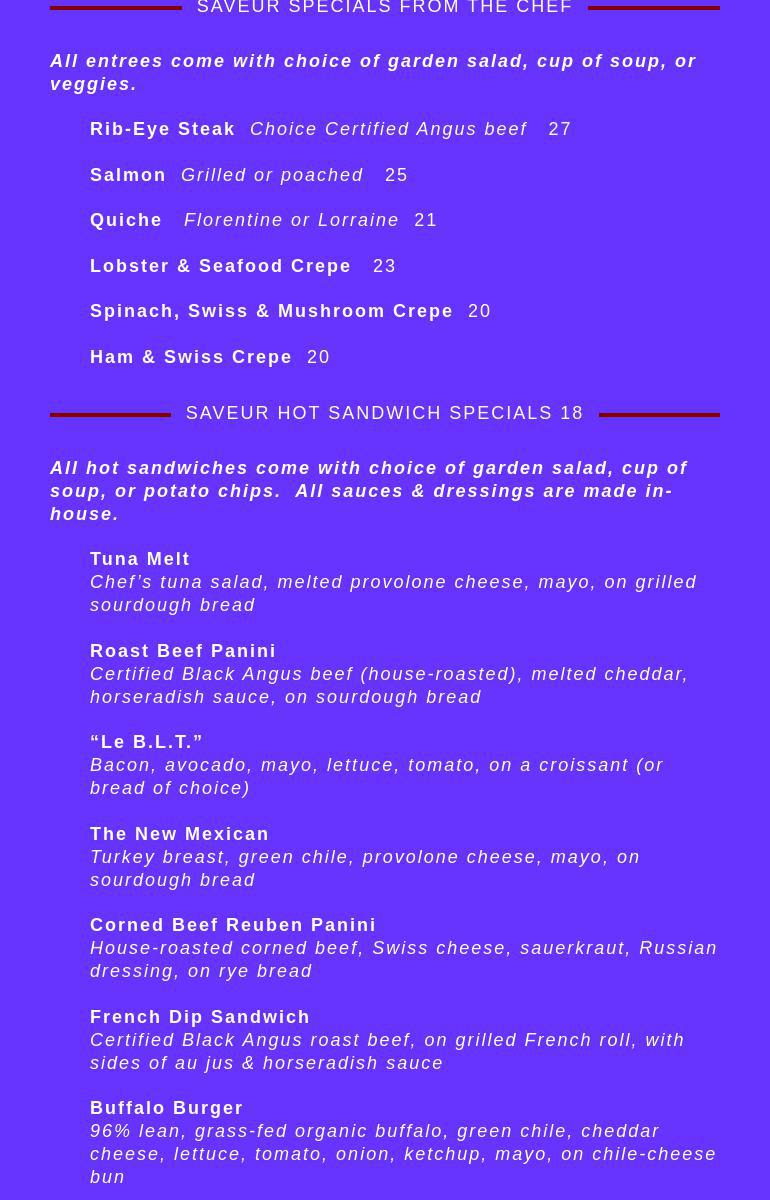 SAVEUR SPECIALS FROM THE CHEF

All entrees come with choice of garden salad, cup of soup, or veggies.

Rib-Eye Steak Choice Certified Angus beef 27

Salmon Grilled or poached 25

Quiche Florentine or Lorraine 21

Lobster & Seafood Crepe 23

Spinach, Swiss & Mushroom Crepe 20

Ham & Swiss Crepe 20

SAVEUR HOT SANDWICH SPECIALS 18

All hot sandwiches come with choice of garden salad, cup of soup, or potato chips. All sauces & dressings are made in-house.

Tuna Melt
Chef's tuna salad, melted provolone cheese, mayo, on grilled sourdough bread

Roast Beef Panini
Certified Black Angus beef (house-roasted), melted cheddar, horseradish sauce, on sourdough bread

“Le B.L.T.”
Bacon, avocado, mayo, lettuce, tomato, on a croissant (or bread of choice)

The New Mexican
Turkey breast, green chile, provolone cheese, mayo, on sourdough bread

Corned Beef Reuben Panini
House-roasted corned beef, Swiss cheese, sauerkraut, Russian dressing, on rye bread

French Dip Sandwich
Certified Black Angus roast beef, on grilled French roll, with sides of au jus & horseradish sauce

Buffalo Burger
96% lean, grass-fed organic buffalo, green chile, cheddar cheese, lettuce, tomato, onion, ketchup, mayo, on chile-cheese bun